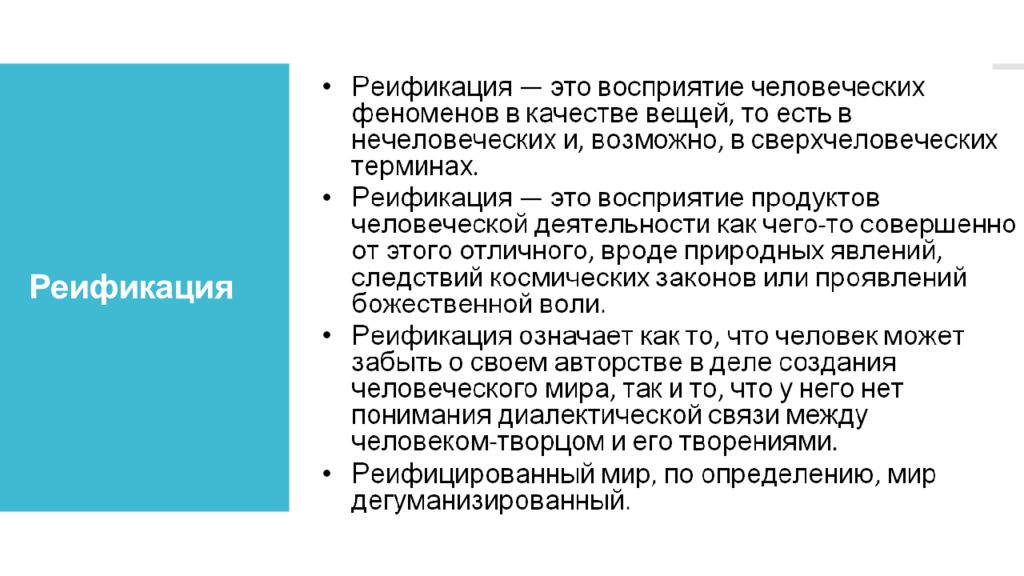 Реификация

• Реификация — это восприятие человеческих феноменов в качестве вещей, то есть в нечеловеческих и, возможно, в сверхчеловеческих терминах.
• Реификация — это восприятие продуктов человеческой деятельности как чего-то совершенно от этого отличного, вроде природных явлений, следствий космических законов или проявлений божественной воли.
• Реификация означает как то, что человек может забыть о своем авторстве в деле создания человеческого мира, так и то, что у него нет понимания диалектической связи между человеком-творцом и его творениями.
• Реифицированный мир, по определению, мир дегуманизированный.